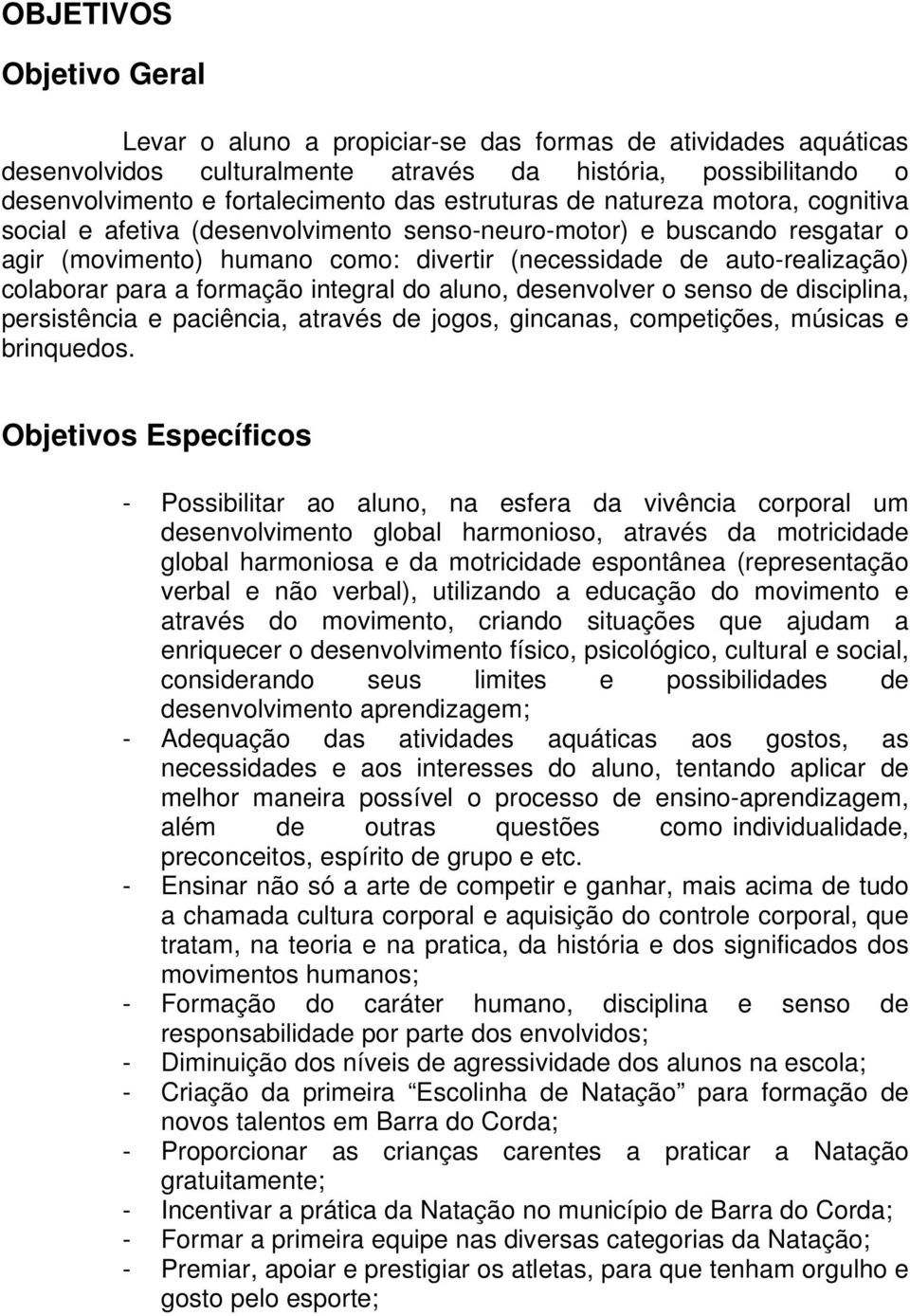 OBJETIVOS

Objetivo Geral

Levar o aluno a propiciar-se das formas de atividades aquáticas desenvolvidos culturalmente através da história, possibilitando o desenvolvimento e fortalecimento das estruturas de natureza motora, cognitiva social e afetiva (desenvolvimento senso-neuro-motor) e buscando resgatar o agir (movimento) humano como: divertir (necessidade de auto-realização) colaborar para a formação integral do aluno, desenvolver o senso de disciplina, persistência e paciência, através de jogos, gincanas, competições, músicas e brinquedos.

Objetivos Específicos

- Possibilitar ao aluno, na esfera da vivência corporal um desenvolvimento global harmonioso, através da motricidade global harmoniosa e da motricidade espontânea (representação verbal e não verbal), utilizando a educação do movimento e através do movimento, criando situações que ajudam a enriquecer o desenvolvimento físico, psicológico, cultural e social, considerando seus limites e possibilidades de desenvolvimento aprendizagem;
- Adequação das atividades aquáticas aos gostos, as necessidades e aos interesses do aluno, tentando aplicar de melhor maneira possível o processo de ensino-aprendizagem, além de outras questões como individualidade, preconceitos, espírito de grupo e etc.
- Ensinar não só a arte de competir e ganhar, mais acima de tudo a chamada cultura corporal e aquisição do controle corporal, que tratam, na teoria e na pratica, da história e dos significados dos movimentos humanos;
- Formação do caráter humano, disciplina e senso de responsabilidade por parte dos envolvidos;
- Diminuição dos níveis de agressividade dos alunos na escola;
- Criação da primeira “Escolinha de Natação” para formação de novos talentos em Barra do Corda;
- Proporcionar as crianças carentes a praticar a Natação gratuitamente;
- Incentivar a prática da Natação no município de Barra do Corda;
- Formar a primeira equipe nas diversas categorias da Natação;
- Premiar, apoiar e prestigiar os atletas, para que tenham orgulho e gosto pelo esporte;